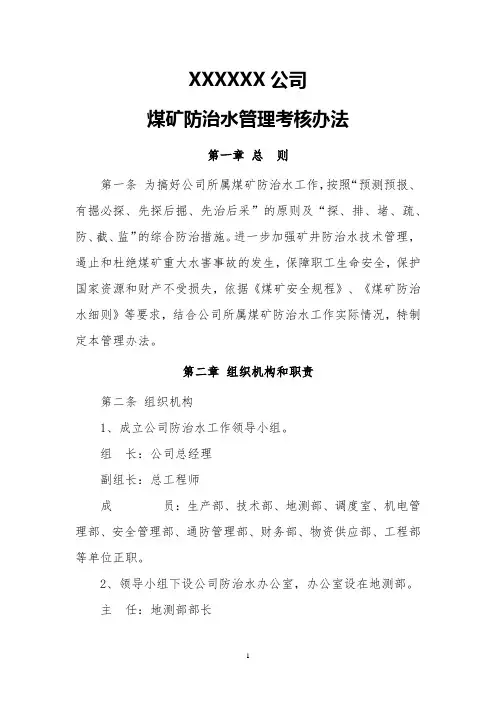 XXXXXX 公司

煤矿防治水管理考核办法

第一章 总 则

第一条 为搞好公司所属煤矿防治水工作，按照“预测预报、有掘必探、先探后掘、先治后采”的原则及“探、排、堵、疏、防、截、监”的综合防治措施。进一步加强矿井防治水技术管理，遏止和杜绝煤矿重大水害事故的发生，保障职工生命安全，保护国家资源和财产不受损失，依据《煤矿安全规程》、《煤矿防治水细则》等要求，结合公司所属煤矿防治水工作实际情况，特制定本管理办法。

第二章 组织机构和职责

第二条 组织机构

1、成立公司防治水工作领导小组。

组 长：公司总经理

副组长：总工程师

成 员：生产部、技术部、地测部、调度室、机电管理部、安全管理部、通防管理部、财务部、物资供应部、工程部等单位正职。

2、领导小组下设公司防治水办公室，办公室设在地测部。

主 任：地测部部长

1